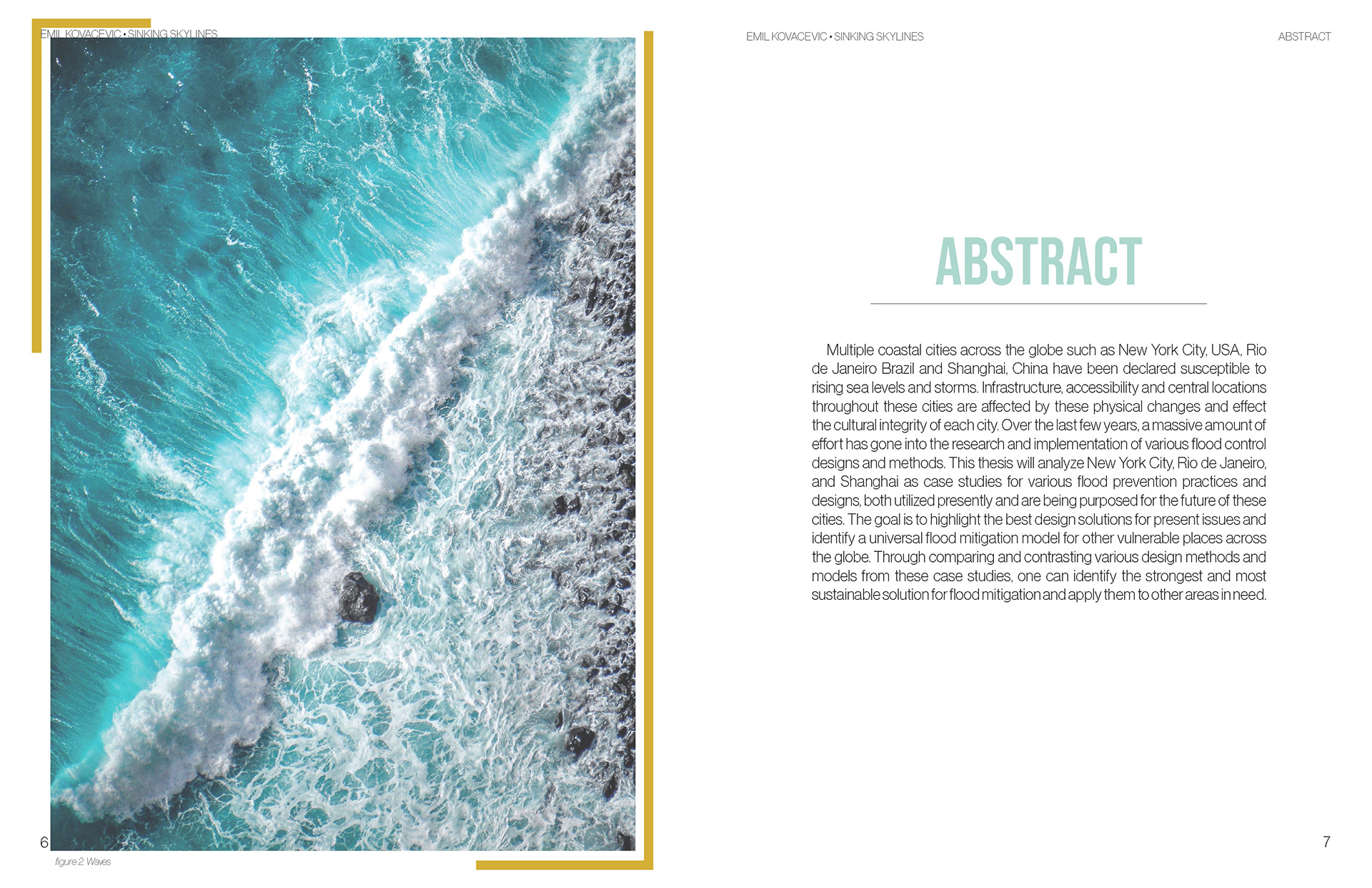 EMIL KOVACEVIC • SINKING SKYLINES

6

figure 2. Waves

EMIL KOVACEVIC • SINKING SKYLINES

ABSTRACT

ABSTRACT

Multiple coastal cities across the globe such as New York City, USA, Rio de Janeiro Brazil and Shanghai, China have been declared susceptible to rising sea levels and storms. Infrastructure, accessibility and central locations throughout these cities are affected by these physical changes and effect the cultural integrity of each city. Over the last few years, a massive amount of effort has gone into the research and implementation of various flood control designs and methods. This thesis will analyze New York City, Rio de Janeiro, and Shanghai as case studies for various flood prevention practices and designs, both utilized presently and are being purposed for the future of these cities. The goal is to highlight the best design solutions for present issues and identify a universal flood mitigation model for other vulnerable places across the globe. Through comparing and contrasting various design methods and models from these case studies, one can identify the strongest and most sustainable solution for flood mitigation and apply them to other areas in need.

7